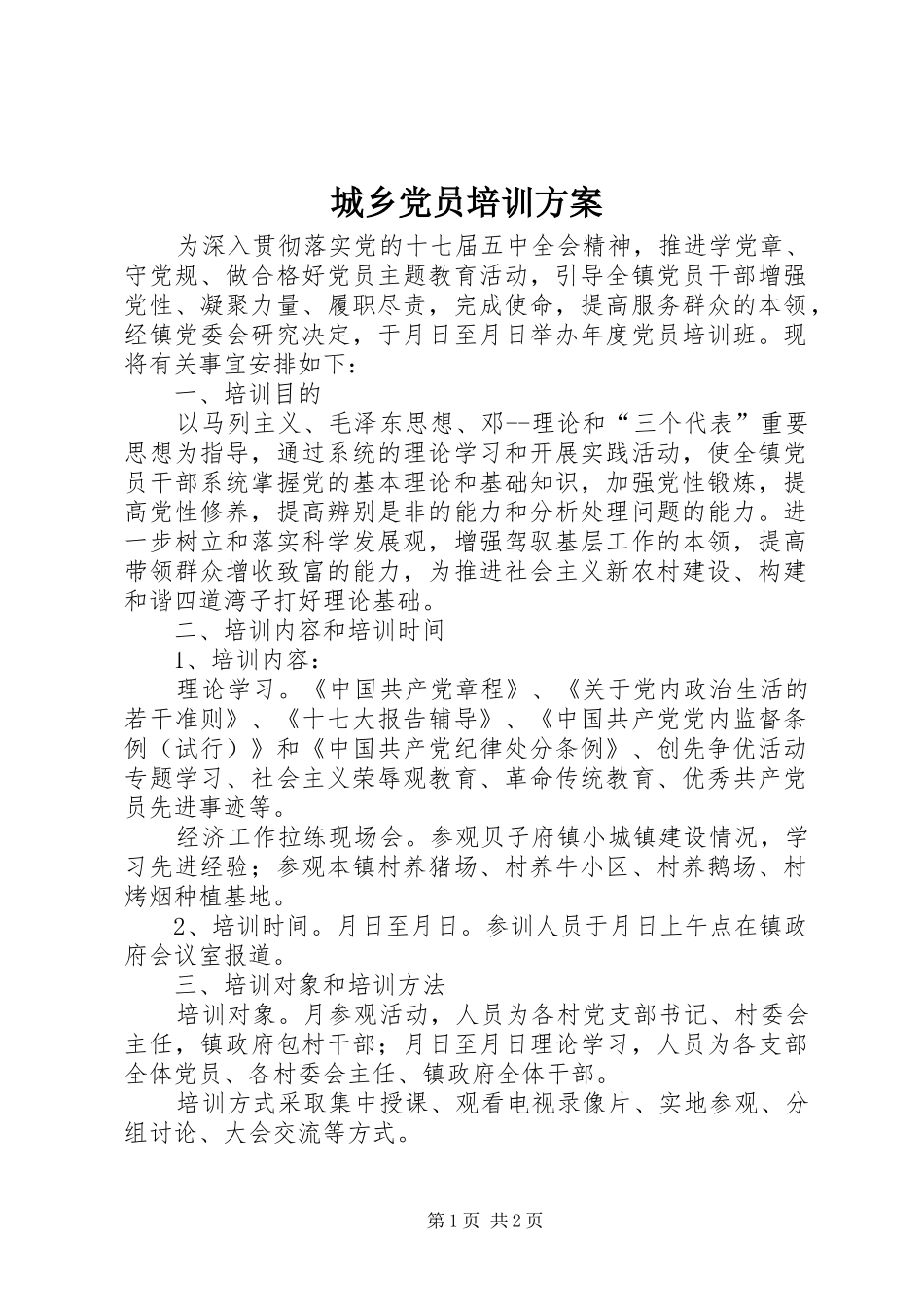 城乡党员培训方案

为深入贯彻落实党的十七届五中全会精神，推进学党章、守党规、做合格好党员主题教育活动，引导全镇党员干部增强党性、凝聚力量、履职尽责，完成使命，提高服务群众的本领，经镇党委会研究决定，于月日至月日举办年度党员培训班。现将有关事宜安排如下：

一、培训目的

以马列主义、毛泽东思想、邓--理论和“三个代表”重要思想为指导，通过系统的理论学习和开展实践活动，使全镇党员干部系统掌握党的基本理论和基础知识，加强党性锻炼，提高党性修养，提高辨别是非的能力和分析处理问题的能力。进一步树立和落实科学发展观，增强驾驭基层工作的本领，提高带领群众增收致富的能力，为推进社会主义新农村建设、构建和谐四道湾子打好理论基础。

二、培训内容和培训时间

1、培训内容：

理论学习。《中国共产党章程》、《关于党内政治生活的若干准则》、《十七大报告辅导》、《中国共产党党内监督条例（试行）》和《中国共产党纪律处分条例》、创先争优活动专题学习、社会主义荣辱观教育、革命传统教育、优秀共产党员先进事迹等。

经济工作拉练现场会。参观贝子府镇小城镇建设情况，学习先进经验；参观本镇村养猪场、村养牛小区、村养鹅场、村烤烟种植基地。

2、培训时间。月日至月日。参训人员于月日上午点在镇政府会议室报道。

三、培训对象和培训方法

培训对象。月参观活动，人员为各村党支部书记、村委会主任，镇政府包村干部；月日至月日理论学习，人员为各支部全体党员、各村委会主任、镇政府全体干部。

培训方式采取集中授课、观看电视录像片、实地参观、分组讨论、大会交流等方式。

第1页 共2页